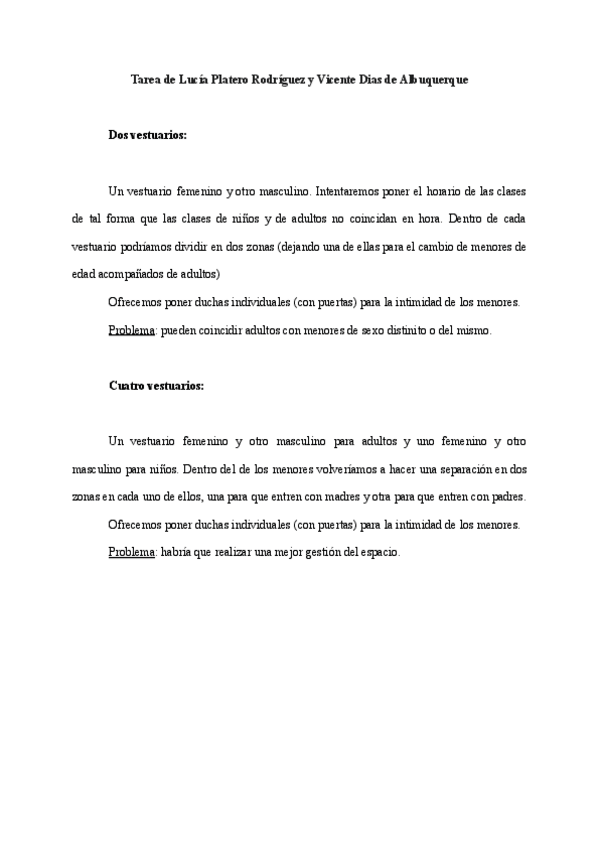 Tarea de Lucía Platero Rodríguez y Vicente Dias de Albuquerque

Dos vestuarios:

Un vestuario femenino y otro masculino. Intentaremos poner el horario de las clases de tal forma que las clases de niños y de adultos no coincidan en hora. Dentro de cada vestuario podríamos dividir en dos zonas (dejando una de ellas para el cambio de menores de edad acompañados de adultos)

Ofrecemos poner duchas individuales (con puertas) para la intimidad de los menores.

Problema: pueden coincidir adultos con menores de sexo distinto o del mismo.

Cuatro vestuarios:

Un vestuario femenino y otro masculino para adultos y uno femenino y otro masculino para niños. Dentro del de los menores volveríamos a hacer una separación en dos zonas en cada uno de ellos, una para que entren con madres y otra para que entren con padres.

Ofrecemos poner duchas individuales (con puertas) para la intimidad de los menores.

Problema: habría que realizar una mejor gestión del espacio.